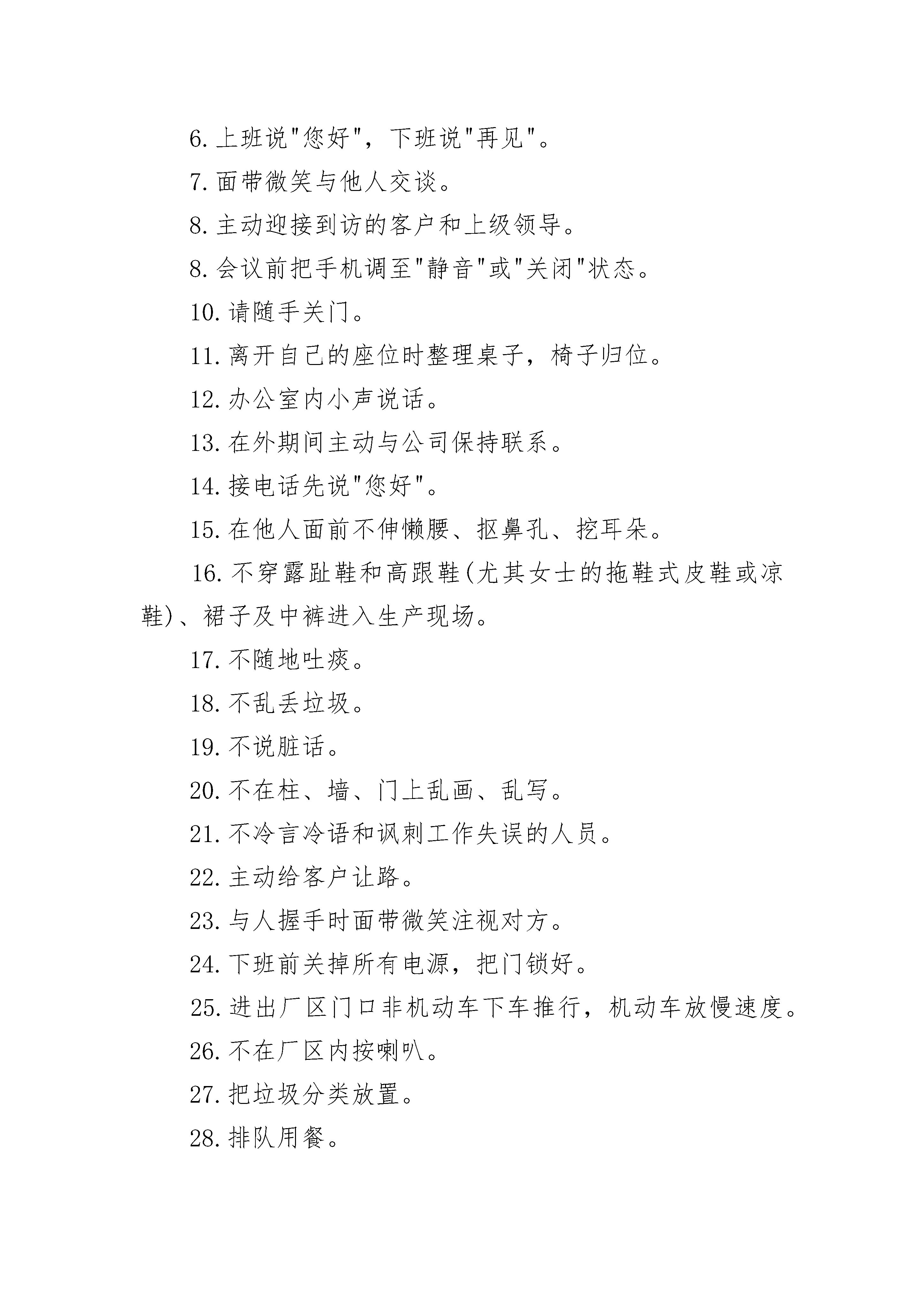 6. 上班说"您好"，下班说"再见"。

7. 面带微笑与他人交谈。

8. 主动迎接到访的客户和上级领导。

8. 会议前把手机调至"静音"或"关闭"状态。

10. 请随手关门。

11. 离开自己的座位时整理桌子，椅子归位。

12. 办公室内小声说话。

13. 在外期间主动与公司保持联系。

14. 接电话先说"您好"。

15. 在他人面前不伸懒腰、抠鼻孔、挖耳朵。

16. 不穿露趾鞋和高跟鞋(尤其女士的拖鞋式皮鞋或凉鞋)、裙子及中裤进入生产现场。

17. 不随地吐痰。

18. 不乱丢垃圾。

19. 不说脏话。

20. 不在柱、墙、门上乱画、乱写。

21. 不冷言冷语和讽刺工作失误的人员。

22. 主动给客户让路。

23. 与人握手时面带微笑注视对方。

24. 下班前关掉所有电源，把门锁好。

25. 进出厂区门口非机动车下车推行，机动车放慢速度。

26. 不在厂区内按喇叭。

27. 把垃圾分类放置。

28. 排队用餐。